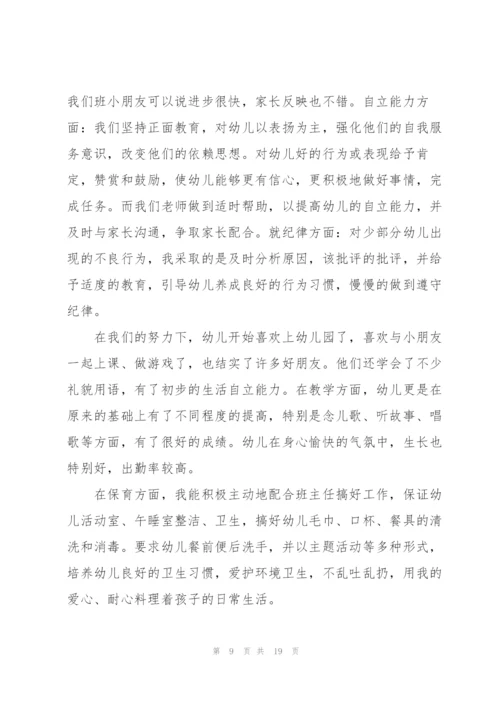 我们班小朋友可以说进步很快，家长反映也不错。自立能力方面：我们坚持正面教育，对幼儿以表扬为主，强化他们的自我服务意识，改变他们的依赖思想。对幼儿好的行为或表现给予肯定，赞赏和鼓励，使幼儿能够更有信心，更积极地做好事情，完成任务。而我们老师做到适时帮助，以提高幼儿的自立能力，并及时与家长沟通，争取家长配合。就纪律方面：对少部分幼儿出现的不良行为，我采取的是及时分析原因，该批评的批评，并给予适度的教育，引导幼儿养成良好的行为习惯，慢慢的做到遵守纪律。

在我们的努力下，幼儿开始喜欢上幼儿园了，喜欢与小朋友一起上课、做游戏了，也结实了许多好朋友。他们还学会了不少礼貌用语，有了初步的生活自立能力。在教学方面，幼儿更是在原来的基础上有了不同程度的提高，特别是念儿歌、听故事、唱歌等方面，有了很好的成绩。幼儿在身心愉快的气氛中，生长也特别好，出勤率较高。

在保育方面，我能积极主动地配合班主任搞好工作，保证幼儿活动室、午睡室整洁、卫生，搞好幼儿毛巾、口杯、餐具的清洗和消毒。要求幼儿餐前便后洗手，并以主题活动等多种形式，培养幼儿良好的卫生习惯，爱护环境卫生，不乱吐乱扔，用我的爱心、耐心料理着孩子的日常生活。

第 9 页 共 19 页